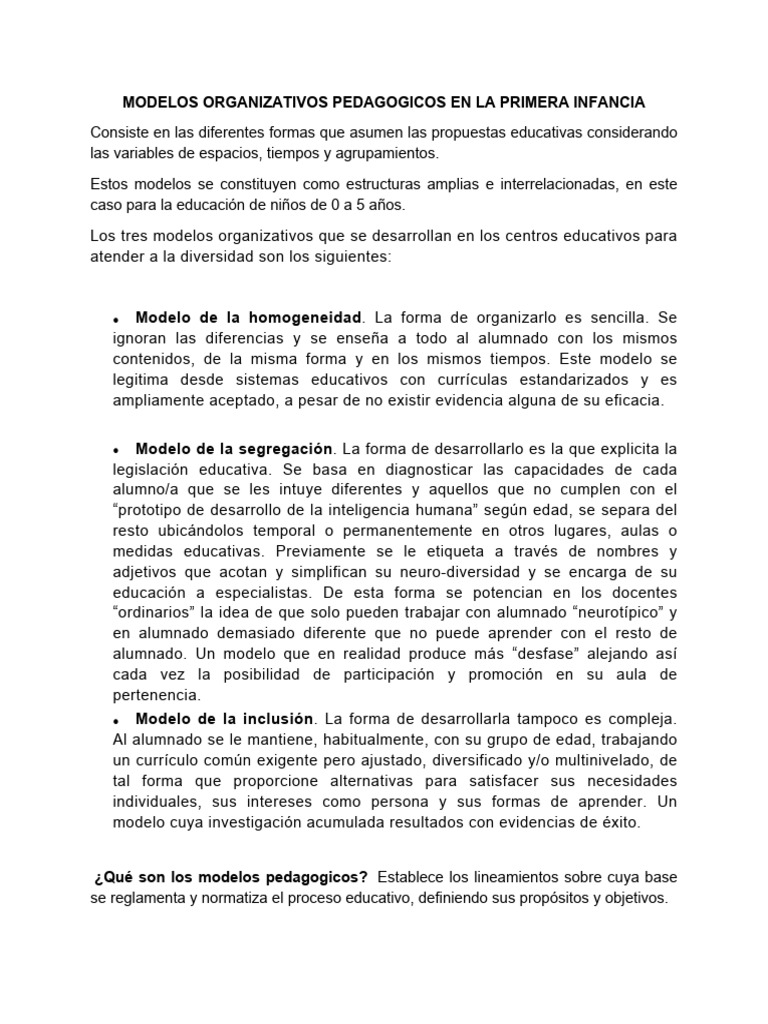 MODELOS ORGANIZATIVOS PEDAGOGICOS EN LA PRIMERA INFANCIA

Consiste en las diferentes formas que asumen las propuestas educativas considerando las variables de espacios, tiempos y agrupamientos.

Estos modelos se constituyen como estructuras amplias e interrelacionadas, en este caso para la educación de niños de 0 a 5 años.

Los tres modelos organizativos que se desarrollan en los centros educativos para atender a la diversidad son los siguientes:

• Modelo de la homogeneidad. La forma de organizarlo es sencilla. Se ignoran las diferencias y se enseña a todo al alumnado con los mismos contenidos, de la misma forma y en los mismos tiempos. Este modelo se legitima desde sistemas educativos con currículas estandarizados y es ampliamente aceptado, a pesar de no existir evidencia alguna de su eficacia.

• Modelo de la segregación. La forma de desarrollarlo es la que explicita la legislación educativa. Se basa en diagnosticar las capacidades de cada alumno/a que se les intuye diferentes y aquellos que no cumplen con el "prototipo de desarrollo de la inteligencia humana" según edad, se separa del resto ubicándolos temporal o permanentemente en otros lugares, aulas o medidas educativas. Previamente se le etiqueta a través de nombres y adjetivos que acotan y simplifican su neuro-diversidad y se encarga de su educación a especialistas. De esta forma se potencian en los docentes "ordinarios" la idea de que solo pueden trabajar con alumnado "neurotípico" y en alumnado demasiado diferente que no puede aprender con el resto de alumnado. Un modelo que en realidad produce más "desfase" alejando así cada vez la posibilidad de participación y promoción en su aula de pertenencia.

• Modelo de la inclusión. La forma de desarrollarla tampoco es compleja. Al alumnado se le mantiene, habitualmente, con su grupo de edad, trabajando un currículo común exigente pero ajustado, diversificado y/o multinivelado, de tal forma que proporcione alternativas para satisfacer sus necesidades individuales, sus intereses como persona y sus formas de aprender. Un modelo cuya investigación acumulada resultados con evidencias de éxito.

¿Qué son los modelos pedagogicos? Establece los lineamientos sobre cuya base se reglamenta y normatiza el proceso educativo, definiendo sus propósitos y objetivos.